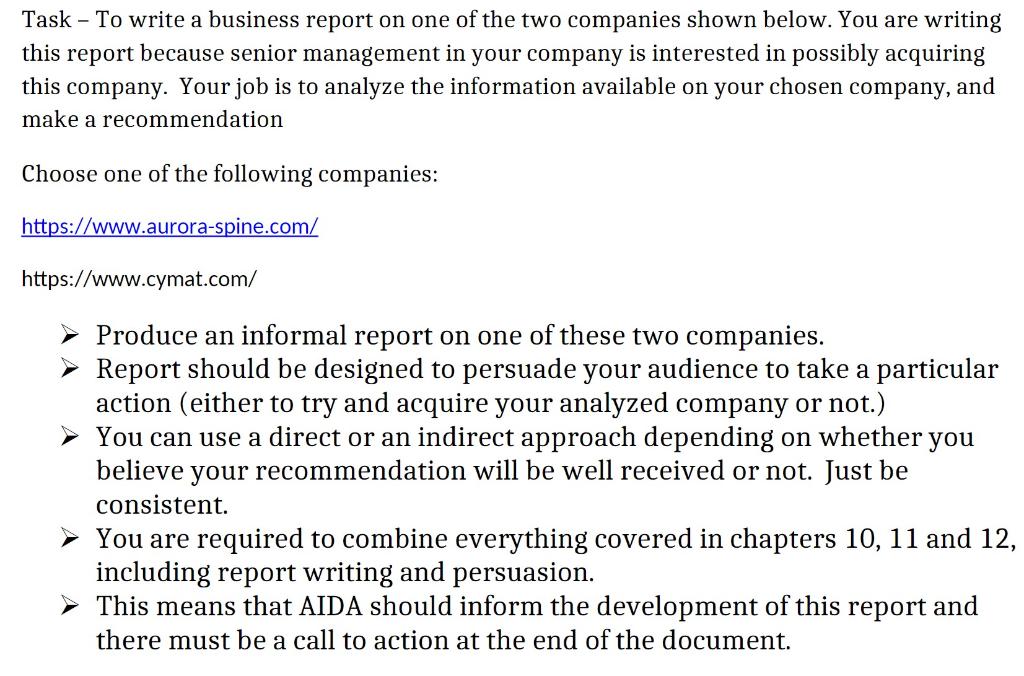 Task – To write a business report on one of the two companies shown below. You are writing this report because senior management in your company is interested in possibly acquiring this company. Your job is to analyze the information available on your chosen company, and make a recommendation

Choose one of the following companies:

https://www.aurora-spine.com/

https://www.cymat.com/

➢ Produce an informal report on one of these two companies.
➢ Report should be designed to persuade your audience to take a particular action (either to try and acquire your analyzed company or not.)
➢ You can use a direct or an indirect approach depending on whether you believe your recommendation will be well received or not. Just be consistent.
➢ You are required to combine everything covered in chapters 10, 11 and 12, including report writing and persuasion.
➢ This means that AIDA should inform the development of this report and there must be a call to action at the end of the document.